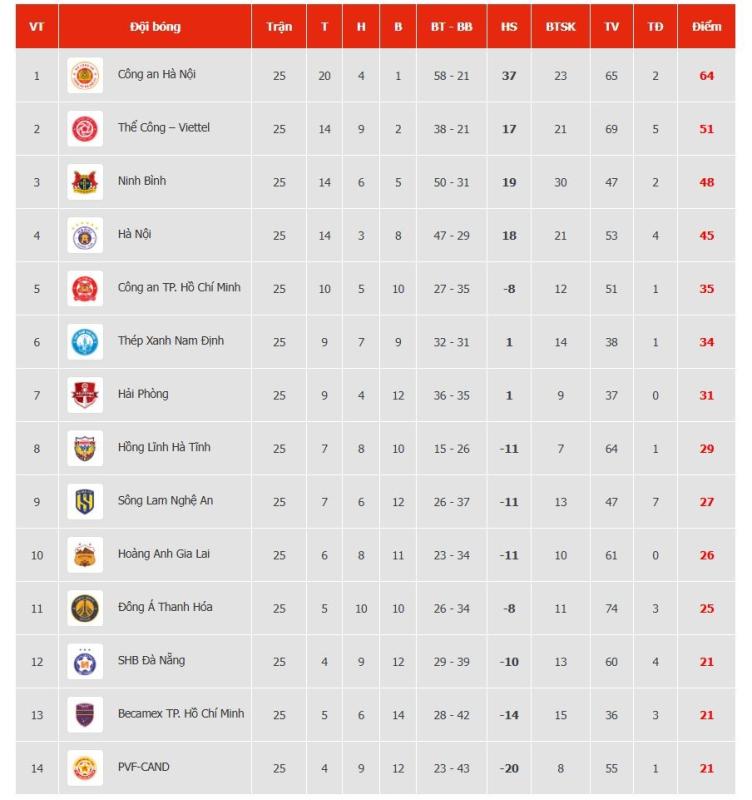 | VT | Đội bóng | Trận | T | H | B | BT - BB | HS | BTSK | TV | TĐ | Điểm |
|---|---|---|---|---|---|---|---|---|---|---|---|
| 1 | Công an Hà Nội | 25 | 20 | 4 | 1 | 58 - 21 | 37 | 23 | 65 | 2 | 64 |
| 2 | Thể Công – Viettel | 25 | 14 | 9 | 2 | 38 - 21 | 17 | 21 | 69 | 5 | 51 |
| 3 | Ninh Bình | 25 | 14 | 6 | 5 | 50 - 31 | 19 | 30 | 47 | 2 | 48 |
| 4 | Hà Nội | 25 | 14 | 3 | 8 | 47 - 29 | 18 | 21 | 53 | 4 | 45 |
| 5 | Công an TP. Hồ Chí Minh | 25 | 10 | 5 | 10 | 27 - 35 | -8 | 12 | 51 | 1 | 35 |
| 6 | Thép Xanh Nam Định | 25 | 9 | 7 | 9 | 32 - 31 | 1 | 14 | 38 | 1 | 34 |
| 7 | Hải Phòng | 25 | 9 | 4 | 12 | 36 - 35 | 1 | 9 | 37 | 0 | 31 |
| 8 | Hồng Lĩnh Hà Tĩnh | 25 | 7 | 8 | 10 | 15 - 26 | -11 | 7 | 64 | 1 | 29 |
| 9 | Sông Lam Nghệ An | 25 | 7 | 6 | 12 | 26 - 37 | -11 | 13 | 47 | 7 | 27 |
| 10 | Hoàng Anh Gia Lai | 25 | 6 | 8 | 11 | 23 - 34 | -11 | 10 | 61 | 0 | 26 |
| 11 | Đông Á Thanh Hóa | 25 | 5 | 10 | 10 | 26 - 34 | -8 | 11 | 74 | 3 | 25 |
| 12 | SHB Đà Nẵng | 25 | 4 | 9 | 12 | 29 - 39 | -10 | 13 | 60 | 4 | 21 |
| 13 | Becamex TP. Hồ Chí Minh | 25 | 5 | 6 | 14 | 28 - 42 | -14 | 15 | 36 | 3 | 21 |
| 14 | PVF-CAND | 25 | 4 | 9 | 12 | 23 - 43 | -20 | 8 | 55 | 1 | 21 |